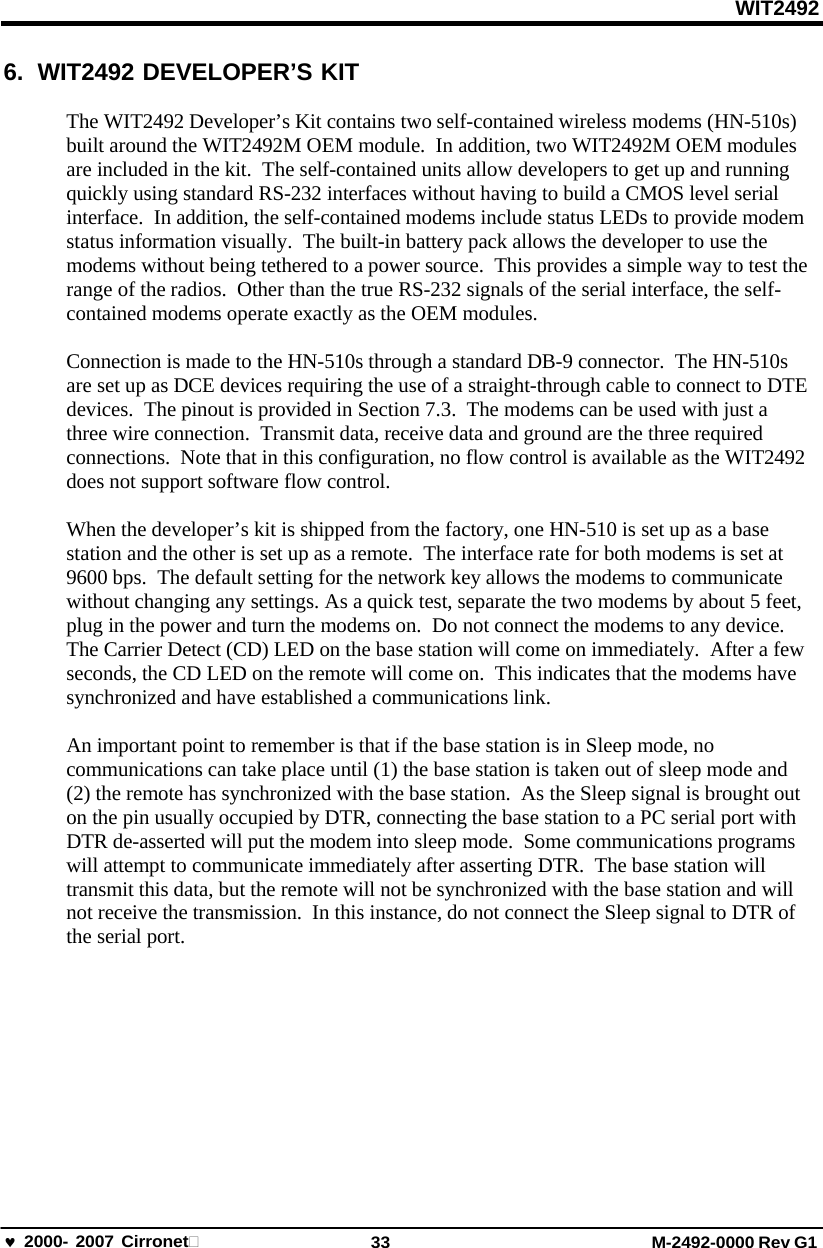 WIT2492

6. WIT2492 DEVELOPER'S KIT

The WIT2492 Developer's Kit contains two self-contained wireless modems (HN-510s) built around the WIT2492M OEM module. In addition, two WIT2492M OEM modules are included in the kit. The self-contained units allow developers to get up and running quickly using standard RS-232 interfaces without having to build a CMOS level serial interface. In addition, the self-contained modems include status LEDs to provide modem status information visually. The built-in battery pack allows the developer to use the modems without being tethered to a power source. This provides a simple way to test the range of the radios. Other than the true RS-232 signals of the serial interface, the self-contained modems operate exactly as the OEM modules.

Connection is made to the HN-510s through a standard DB-9 connector. The HN-510s are set up as DCE devices requiring the use of a straight-through cable to connect to DTE devices. The pinout is provided in Section 7.3. The modems can be used with just a three wire connection. Transmit data, receive data and ground are the three required connections. Note that in this configuration, no flow control is available as the WIT2492 does not support software flow control.

When the developer's kit is shipped from the factory, one HN-510 is set up as a base station and the other is set up as a remote. The interface rate for both modems is set at 9600 bps. The default setting for the network key allows the modems to communicate without changing any settings. As a quick test, separate the two modems by about 5 feet, plug in the power and turn the modems on. Do not connect the modems to any device. The Carrier Detect (CD) LED on the base station will come on immediately. After a few seconds, the CD LED on the remote will come on. This indicates that the modems have synchronized and have established a communications link.

An important point to remember is that if the base station is in Sleep mode, no communications can take place until (1) the base station is taken out of sleep mode and (2) the remote has synchronized with the base station. As the Sleep signal is brought out on the pin usually occupied by DTR, connecting the base station to a PC serial port with DTR de-asserted will put the modem into sleep mode. Some communications programs will attempt to communicate immediately after asserting DTR. The base station will transmit this data, but the remote will not be synchronized with the base station and will not receive the transmission. In this instance, do not connect the Sleep signal to DTR of the serial port.

♥ 2000- 2007 Cirronet 33 M-2492-0000 Rev G1